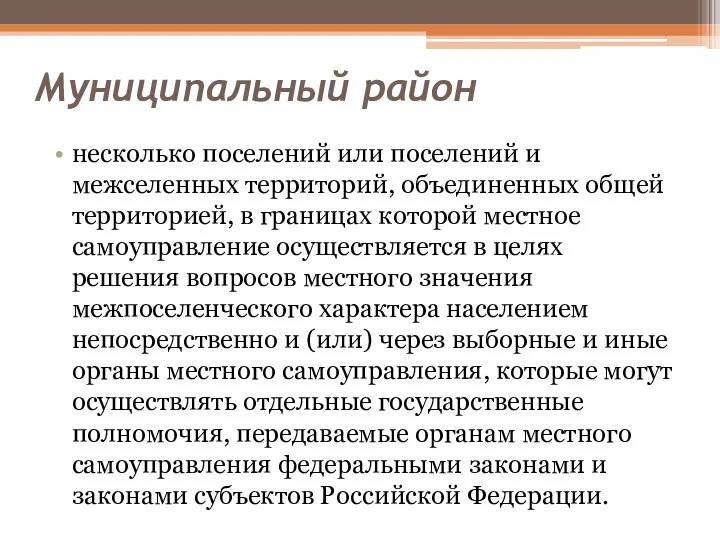 Муниципальный район

• несколько поселений или поселений и межселенных территорий, объединенных общей территорией, в границах которой местное самоуправление осуществляется в целях решения вопросов местного значения межпоселенческого характера населением непосредственно и (или) через выборные и иные органы местного самоуправления, которые могут осуществлять отдельные государственные полномочия, передаваемые органам местного самоуправления федеральными законами и законами субъектов Российской Федерации.